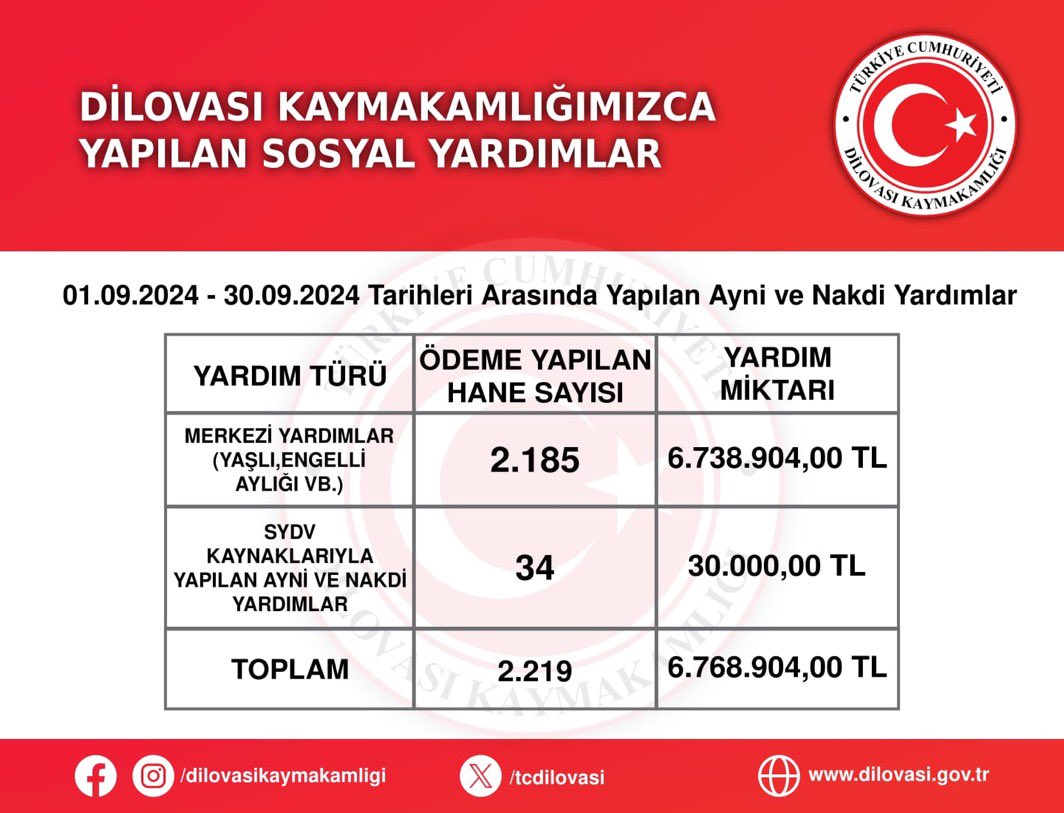 DİLOVASI KAYMAKAMLIĞIMIZCA YAPILAN SOSYAL YARDIMLAR

TÜRKİYE CUMHURİYETİ DİLOVASI KAYMAKAMLIĞI

01.09.2024 - 30.09.2024 Tarihleri Arasında Yapılan Ayni ve Nakdi Yardımlar

| YARDIM TÜRÜ | ÖDEME YAPILAN HANE SAYISI | YARDIM MİKTARI |
|---|---|---|
| MERKEZİ YARDIMLAR (YAŞLI,ENGELLİ AYLIĞI VB.) | 2.185 | 6.738.904,00 TL |
| SYDV KAYNAKLARIYLA YAPILAN AYNİ VE NAKDİ YARDIMLAR | 34 | 30.000,00 TL |
| TOPLAM | 2.219 | 6.768.904,00 TL |

/dilovasikaymakamligi /tcdilovasi www.dilovasi.gov.tr